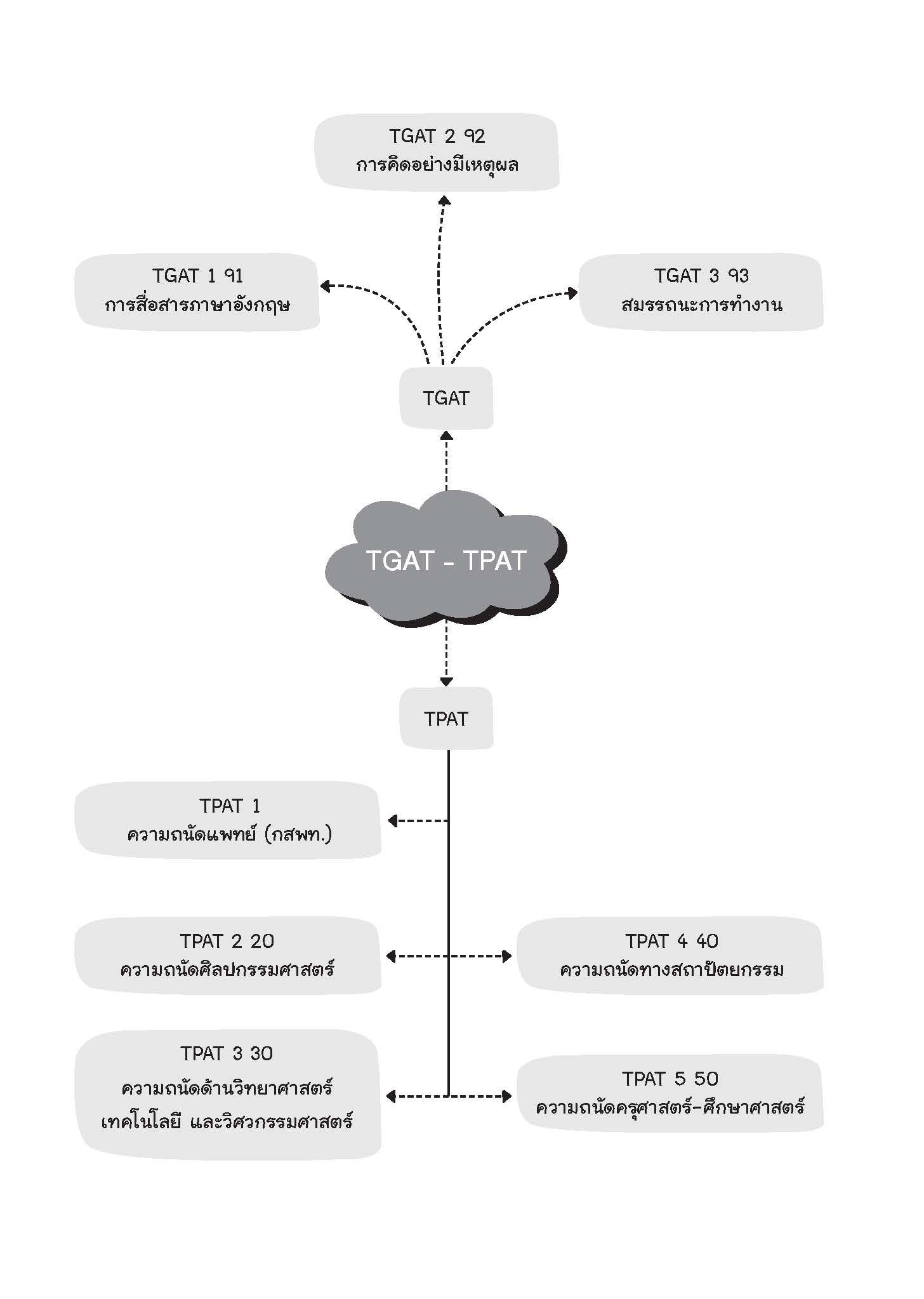 TGAT 2 92
การคิดอย่างมีเหตุผล

TGAT 1 91
การสื่อสารภาษาอังกฤษ

TGAT 3 93
สมรรถนะการทำงาน

TGAT

TGAT - TPAT

TPAT

TPAT 1
ความถนัดแพทย์ (กสพท.)

TPAT 2 20
ความถนัดศิลปกรรมศาสตร์

TPAT 4 40
ความถนัดทางสถาปัตยกรรม

TPAT 3 30
ความถนัดด้านวิทยาศาสตร์ เทคโนโลยี และวิศวกรรมศาสตร์

TPAT 5 50
ความถนัดครุศาสตร์-ศึกษาศาสตร์